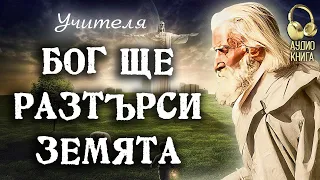 Учителя

БОГ ЩЕ РАЗТЪРСИ ЗЕМЯТА

АУДИО КНИГА